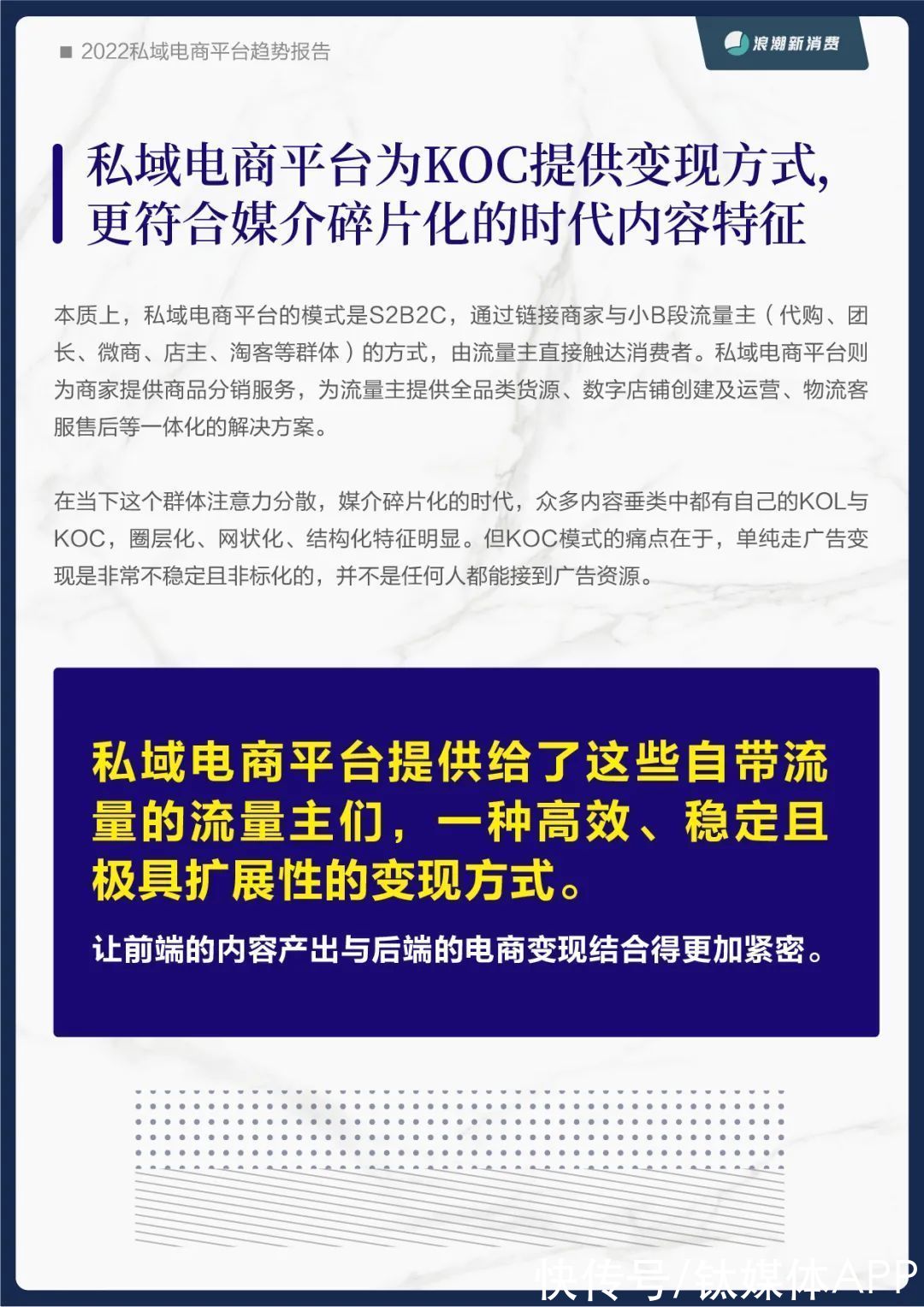 ■ 2022私域电商平台趋势报告

浪潮新消费

私域电商平台为KOC提供变现方式，更符合媒介碎片化的时代内容特征

本质上，私域电商平台的模式是S2B2C，通过链接商家与小B段流量主（代购、团长、微商、店主、淘客等群体）的方式，由流量主直接触达消费者。私域电商平台则为商家提供商品分销服务，为流量主提供全品类货源、数字店铺创建及运营、物流客服售后等一体化的解决方案。

在当下这个群体注意力分散，媒介碎片化的时代，众多内容垂类中都有自己的KOL与KOC，圈层化、网状化、结构化特征明显。但KOC模式的痛点在于，单纯走广告变现是非常不稳定且非标化的，并不是任何人都能接到广告资源。

私域电商平台提供给了这些自带流量的流量主们，一种高效、稳定且极具扩展性的变现方式。

让前端的内容产出与后端的电商变现结合得更加紧密。

快传号/钛媒体APP